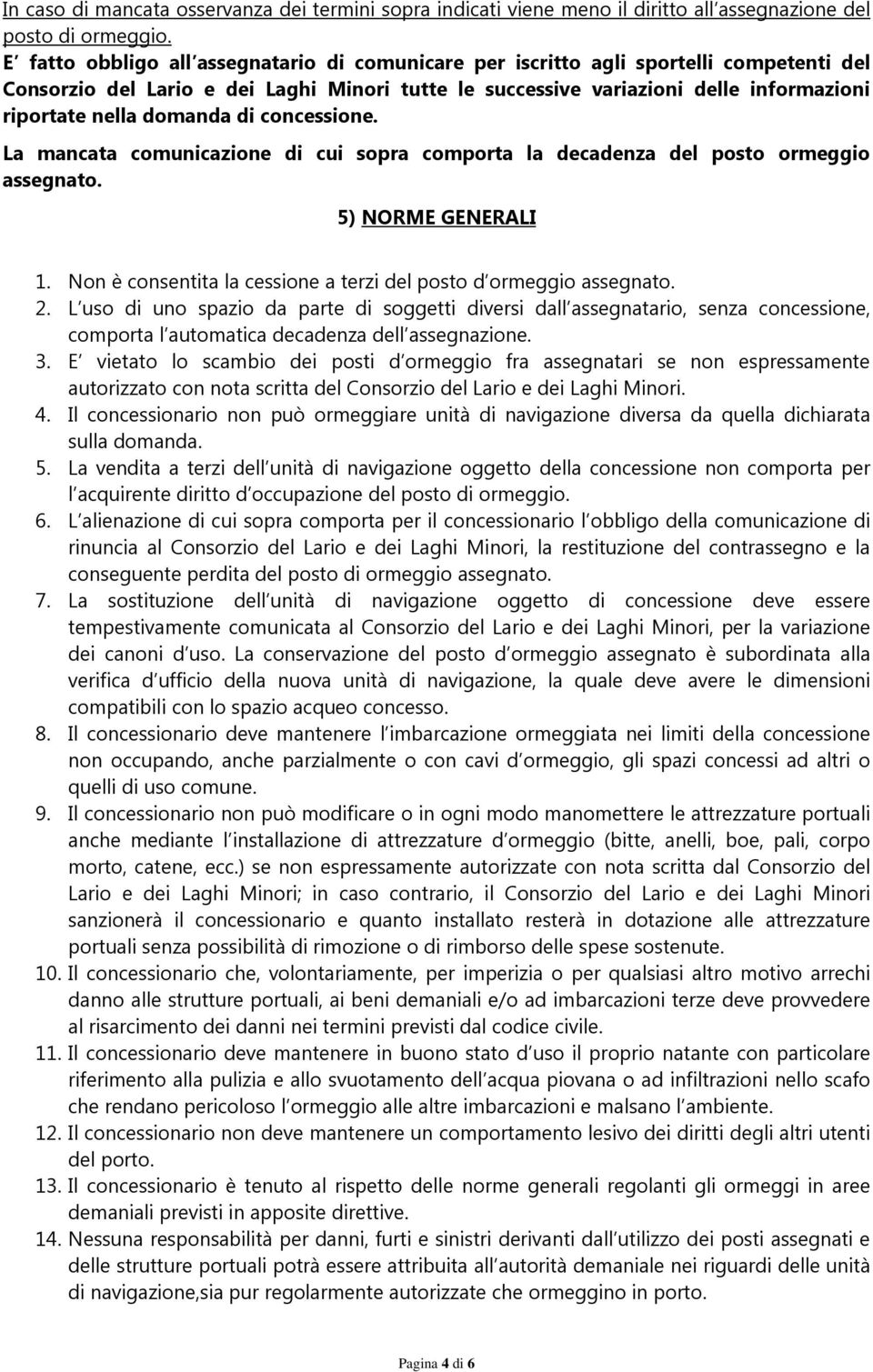 In caso di mancata osservanza dei termini sopra indicati viene meno il diritto all assegnazione del posto di ormeggio.

E fatto obbligo all assegnatario di comunicare per iscritto agli sportelli competenti del Consorzio del Lario e dei Laghi Minori tutte le successive variazioni delle informazioni riportate nella domanda di concessione.

La mancata comunicazione di cui sopra comporta la decadenza del posto ormeggio assegnato.

5) NORME GENERALI

1. Non è consentita la cessione a terzi del posto d ormeggio assegnato.
2. L uso di uno spazio da parte di soggetti diversi dall assegnatario, senza concessione, comporta l automatica decadenza dell assegnazione.
3. E vietato lo scambio dei posti d ormeggio fra assegnatari se non espressamente autorizzato con nota scritta del Consorzio del Lario e dei Laghi Minori.
4. Il concessionario non può ormeggiare unità di navigazione diversa da quella dichiarata sulla domanda.
5. La vendita a terzi dell unità di navigazione oggetto della concessione non comporta per l acquirente diritto d occupazione del posto di ormeggio.
6. L alienazione di cui sopra comporta per il concessionario l obbligo della comunicazione di rinuncia al Consorzio del Lario e dei Laghi Minori, la restituzione del contrassegno e la conseguente perdita del posto di ormeggio assegnato.
7. La sostituzione dell unità di navigazione oggetto di concessione deve essere tempestivamente comunicata al Consorzio del Lario e dei Laghi Minori, per la variazione dei canoni d uso. La conservazione del posto d ormeggio assegnato è subordinata alla verifica d ufficio della nuova unità di navigazione, la quale deve avere le dimensioni compatibili con lo spazio acqueo concesso.
8. Il concessionario deve mantenere l imbarcazione ormeggiata nei limiti della concessione non occupando, anche parzialmente o con cavi d ormeggio, gli spazi concessi ad altri o quelli di uso comune.
9. Il concessionario non può modificare o in ogni modo manomettere le attrezzature portuali anche mediante l installazione di attrezzature d ormeggio (bitte, anelli, boe, pali, corpo morto, catene, ecc.) se non espressamente autorizzate con nota scritta dal Consorzio del Lario e dei Laghi Minori; in caso contrario, il Consorzio del Lario e dei Laghi Minori sanzionerà il concessionario e quanto installato resterà in dotazione alle attrezzature portuali senza possibilità di rimozione o di rimborso delle spese sostenute.
10. Il concessionario che, volontariamente, per imperizia o per qualsiasi altro motivo arrechi danno alle strutture portuali, ai beni demaniali e/o ad imbarcazioni terze deve provvedere al risarcimento dei danni nei termini previsti dal codice civile.
11. Il concessionario deve mantenere in buono stato d uso il proprio natante con particolare riferimento alla pulizia e allo svuotamento dell acqua piovana o ad infiltrazioni nello scafo che rendano pericoloso l ormeggio alle altre imbarcazioni e malsano l ambiente.
12. Il concessionario non deve mantenere un comportamento lesivo dei diritti degli altri utenti del porto.
13. Il concessionario è tenuto al rispetto delle norme generali regolanti gli ormeggi in aree demaniali previsti in apposite direttive.
14. Nessuna responsabilità per danni, furti e sinistri derivanti dall utilizzo dei posti assegnati e delle strutture portuali potrà essere attribuita all autorità demaniale nei riguardi delle unità di navigazione,sia pur regolarmente autorizzate che ormeggino in porto.

Pagina 4 di 6